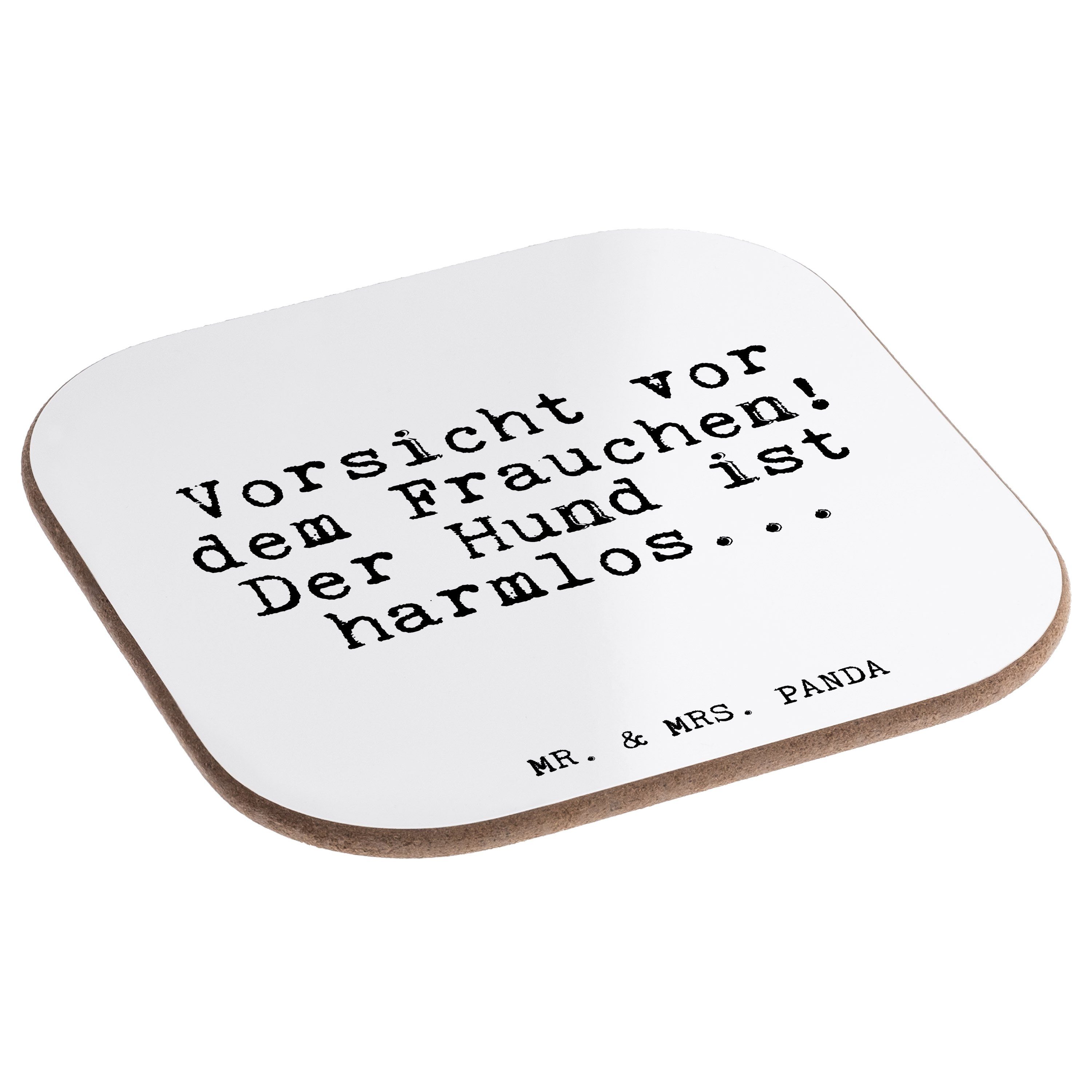 Vorsicht vor dem Frauchen! Der Hund ist harmlos...

MR. & MRS. PANDA